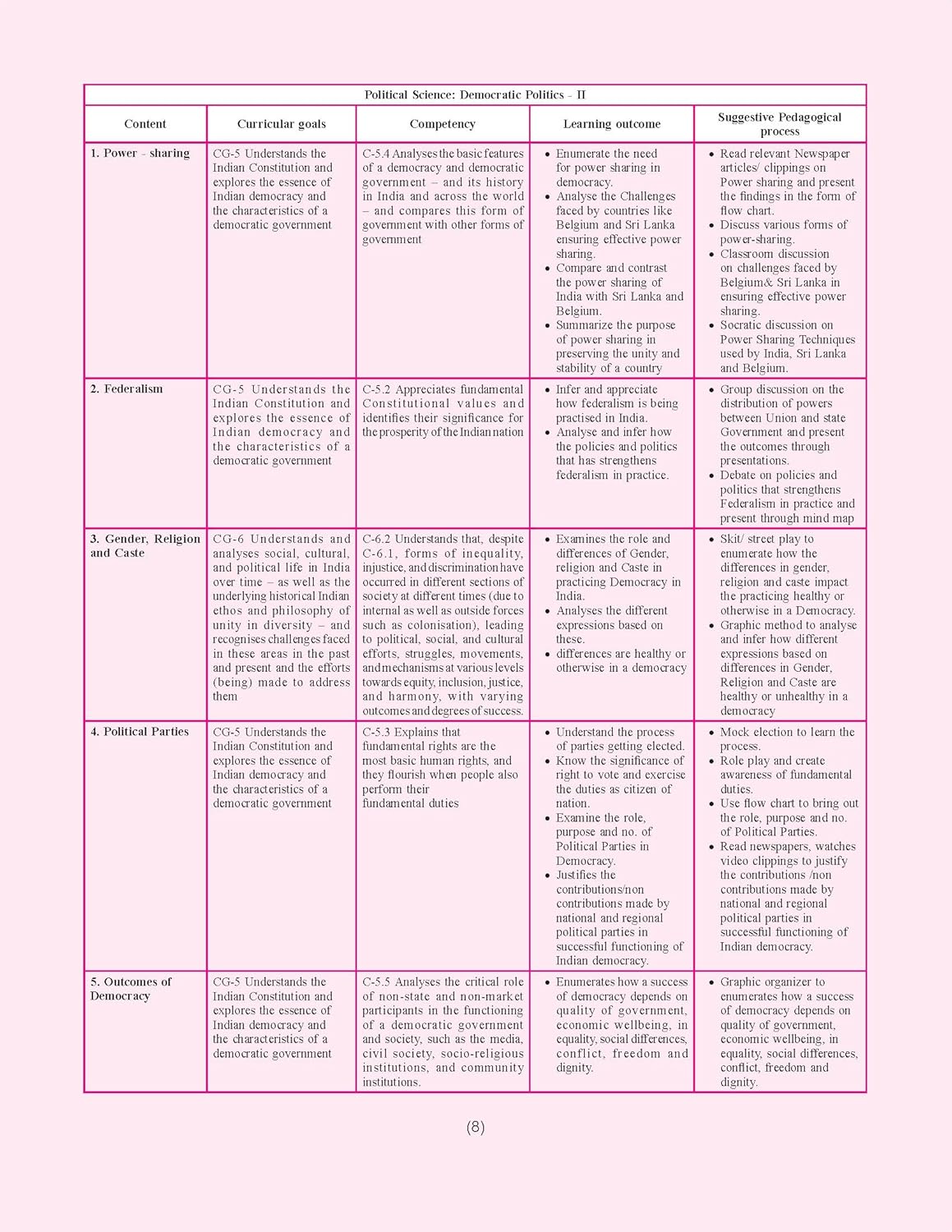 Political Science: Democratic Politics - II

| Content | Curricular goals | Competency | Learning outcome | Suggestive Pedagogical process |
|---|---|---|---|---|
| 1. Power - sharing | CG-5 Understands the Indian Constitution and explores the essence of Indian democracy and the characteristics of a democratic government | C-5.4 Analyses the basic features of a democracy and democratic government – and its history in India and across the world – and compares this form of government with other forms of government | • Enumerate the need for power sharing in democracy. • Analyse the Challenges faced by countries like Belgium and Sri Lanka ensuring effective power sharing. • Compare and contrast the power sharing of India with Sri Lanka and Belgium. • Summarize the purpose of power sharing in preserving the unity and stability of a country | • Read relevant Newspaper articles/ clippings on Power sharing and present the findings in the form of flow chart. • Discuss various forms of power-sharing. • Classroom discussion on challenges faced by Belgium& Sri Lanka in ensuring effective power sharing. • Socratic discussion on Power Sharing Techniques used by India, Sri Lanka and Belgium. |
| 2. Federalism | CG-5 Understands the Indian Constitution and explores the essence of Indian democracy and the characteristics of a democratic government | C-5.2 Appreciates fundamental Constitutional values and identifies their significance for the prosperity of the Indian nation | • Infer and appreciate how federalism is being practised in India. • Analyse and infer how the policies and politics that has strengthens federalism in practice. | • Group discussion on the distribution of powers between Union and state Government and present the outcomes through presentations. • Debate on policies and politics that strengthens Federalism in practice and present through mind map |
| 3. Gender, Religion and Caste | CG-6 Understands and analyses social, cultural, and political life in India over time – as well as the underlying historical Indian ethos and philosophy of unity in diversity – and recognises challenges faced in these areas in the past and present and the efforts (being) made to address them | C-6.2 Understands that, despite C-6.1, forms of inequality, injustice, and discrimination have occurred in different sections of society at different times (due to internal as well as outside forces such as colonisation), leading to political, social, and cultural efforts, struggles, movements, and mechanisms at various levels towards equity, inclusion, justice, and harmony, with varying outcomes and degrees of success. | • Examines the role and differences of Gender, religion and Caste in practicing Democracy in India. • Analyses the different expressions based on these. • differences are healthy or otherwise in a democracy | • Skit/ street play to enumerate how the differences in gender, religion and caste impact the practicing healthy or otherwise in a Democracy. • Graphic method to analyse and infer how different expressions based on differences in Gender, Religion and Caste are healthy or unhealthy in a democracy |
| 4. Political Parties | CG-5 Understands the Indian Constitution and explores the essence of Indian democracy and the characteristics of a democratic government | C-5.3 Explains that fundamental rights are the most basic human rights, and they flourish when people also perform their fundamental duties | • Understand the process of parties getting elected. • Know the significance of right to vote and exercise the duties as citizen of nation. • Examine the role, purpose and no. of Political Parties in Democracy. • Justifies the contributions/non contributions made by national and regional political parties in successful functioning of Indian democracy. | • Mock election to learn the process. • Role play and create awareness of fundamental duties. • Use flow chart to bring out the role, purpose and no. of Political Parties. • Read newspapers, watches video clippings to justify the contributions /non contributions made by national and regional political parties in successful functioning of Indian democracy. |
| 5. Outcomes of Democracy | CG-5 Understands the Indian Constitution and explores the essence of Indian democracy and the characteristics of a democratic government | C-5.5 Analyses the critical role of non-state and non-market participants in the functioning of a democratic government and society, such as the media, civil society, socio-religious institutions, and community institutions. | • Enumerates how a success of democracy depends on quality of government, economic wellbeing, in equality, social differences, conflict, freedom and dignity. | • Graphic organizer to enumerates how a success of democracy depends on quality of government, economic wellbeing, in equality, social differences, conflict, freedom and dignity. |

(8)